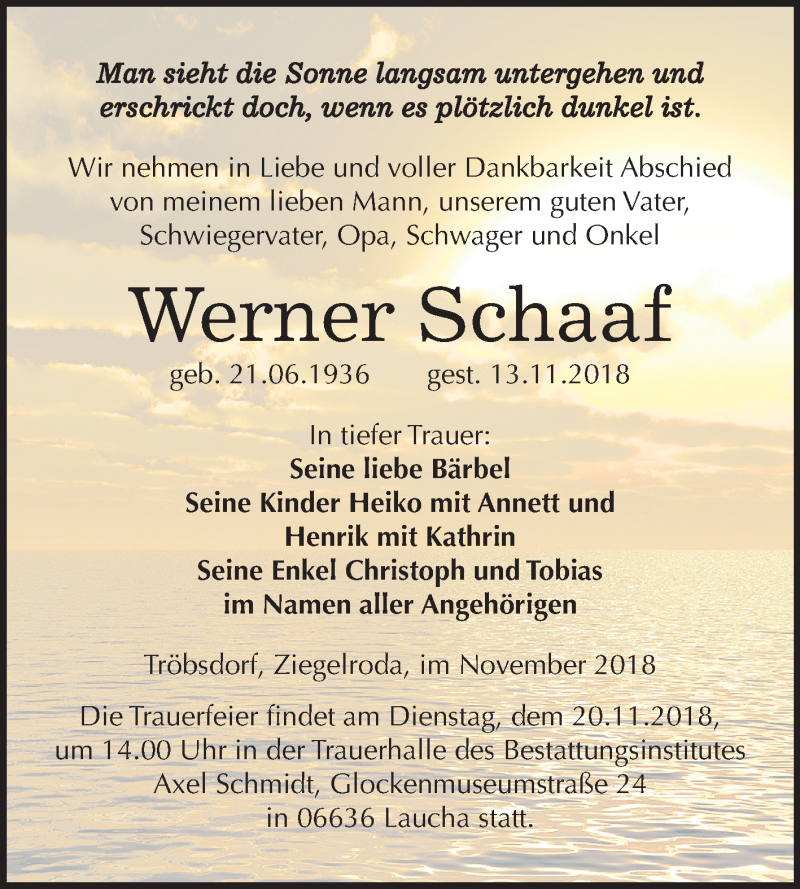 Man sieht die Sonne langsam untergehen und erschrickt doch, wenn es plötzlich dunkel ist.

Wir nehmen in Liebe und voller Dankbarkeit Abschied von meinem lieben Mann, unserem guten Vater, Schwiegervater, Opa, Schwager und Onkel

Werner Schaaf

geb. 21.06.1936 gest. 13.11.2018

In tiefer Trauer:
Seine liebe Bärbel
Seine Kinder Heiko mit Annett und Henrik mit Kathrin
Seine Enkel Christoph und Tobias
im Namen aller Angehörigen

Tröbsdorf, Ziegelroda, im November 2018

Die Trauerfeier findet am Dienstag, dem 20.11.2018, um 14.00 Uhr in der Trauerhalle des Bestattungsinstitutes Axel Schmidt, Glockenmuseumstraße 24 in 06636 Laucha statt.